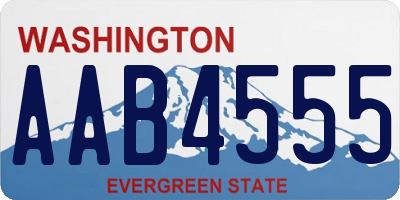 WASHINGTON

AAB4555

EVERGREEN STATE